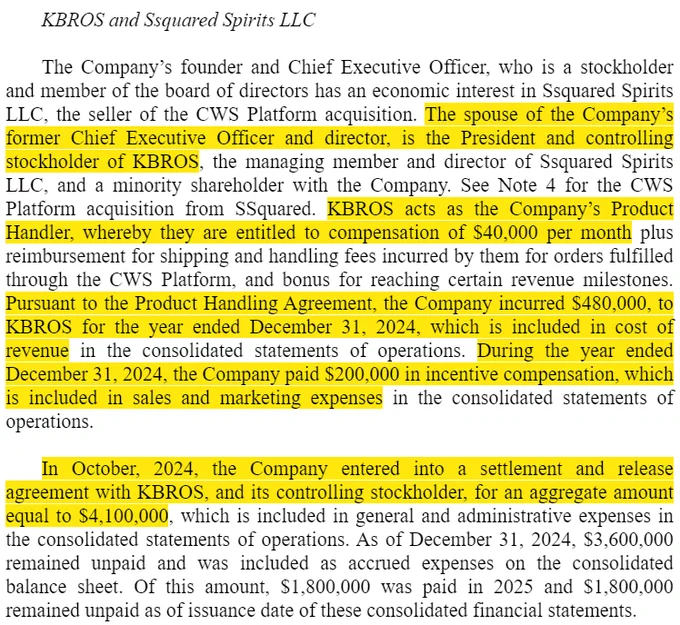 KBROS and Ssquared Spirits LLC

The Company's founder and Chief Executive Officer, who is a stockholder and member of the board of directors has an economic interest in Ssquared Spirits LLC, the seller of the CWS Platform acquisition. The spouse of the Company's former Chief Executive Officer and director, is the President and controlling stockholder of KBROS, the managing member and director of Ssquared Spirits LLC, and a minority shareholder with the Company. See Note 4 for the CWS Platform acquisition from SSquared. KBROS acts as the Company's Product Handler, whereby they are entitled to compensation of \$40,000 per month plus reimbursement for shipping and handling fees incurred by them for orders fulfilled through the CWS Platform, and bonus for reaching certain revenue milestones. Pursuant to the Product Handling Agreement, the Company incurred \$480,000, to KBROS for the year ended December 31, 2024, which is included in cost of revenue in the consolidated statements of operations. During the year ended December 31, 2024, the Company paid \$200,000 in incentive compensation, which is included in sales and marketing expenses in the consolidated statements of operations.

In October, 2024, the Company entered into a settlement and release agreement with KBROS, and its controlling stockholder, for an aggregate amount equal to \$4,100,000, which is included in general and administrative expenses in the consolidated statements of operations. As of December 31, 2024, \$3,600,000 remained unpaid and was included as accrued expenses on the consolidated balance sheet. Of this amount, \$1,800,000 was paid in 2025 and \$1,800,000 remained unpaid as of issuance date of these consolidated financial statements.